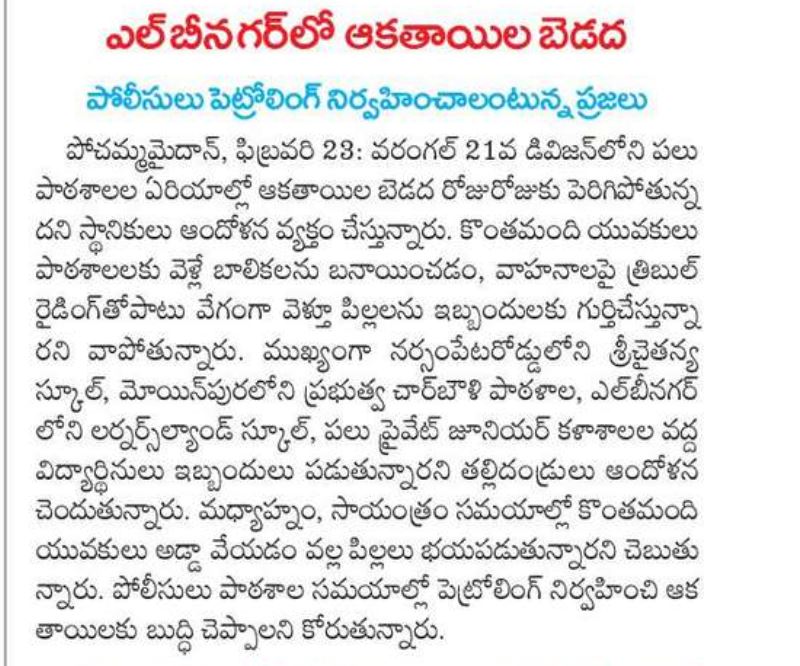 ఎల్‌బీనగర్‌లో ఆకతాయిల బెడద

పోలీసులు పెట్రోలింగ్ నిర్వహించాలంటున్న ప్రజలు

పోచమ్మమైదాన్, ఫిబ్రవరి 23: వరంగల్ 21వ డివిజన్‌లోని పలు పాఠశాలల ఏరియాల్లో ఆకతాయిల బెడద రోజురోజుకు పెరిగిపోతున్నదని స్థానికులు ఆందోళన వ్యక్తం చేస్తున్నారు. కొంతమంది యువకులు పాఠశాలలకు వెళ్లే బాలికలను బనాయించడం, వాహనాలపై త్రిబుల్ రైడింగ్‌తోపాటు వేగంగా వెళ్తూ పిల్లలను ఇబ్బందులకు గుర్తిచేస్తున్నారని వాపోతున్నారు. ముఖ్యంగా నర్సంపేటరోడ్డులోని శ్రీచైతన్య స్కూల్, మోయిన్‌పురలోని ప్రభుత్వ చార్‌బౌళి పాఠశాల, ఎల్‌బీనగర్‌లోని లర్నర్స్‌ల్యాండ్ స్కూల్, పలు ప్రైవేట్ జూనియర్ కళాశాలల వద్ద విద్యార్థినులు ఇబ్బందులు పడుతున్నారని తల్లిదండ్రులు ఆందోళన చెందుతున్నారు. మధ్యాహ్నం, సాయంత్రం సమయాల్లో కొంతమంది యువకులు అడ్డా వేయడం వల్ల పిల్లలు భయపడుతున్నారని చెబుతున్నారు. పోలీసులు పాఠశాల సమయాల్లో పెట్రోలింగ్ నిర్వహించి ఆకతాయిలకు బుద్ధి చెప్పాలని కోరుతున్నారు.